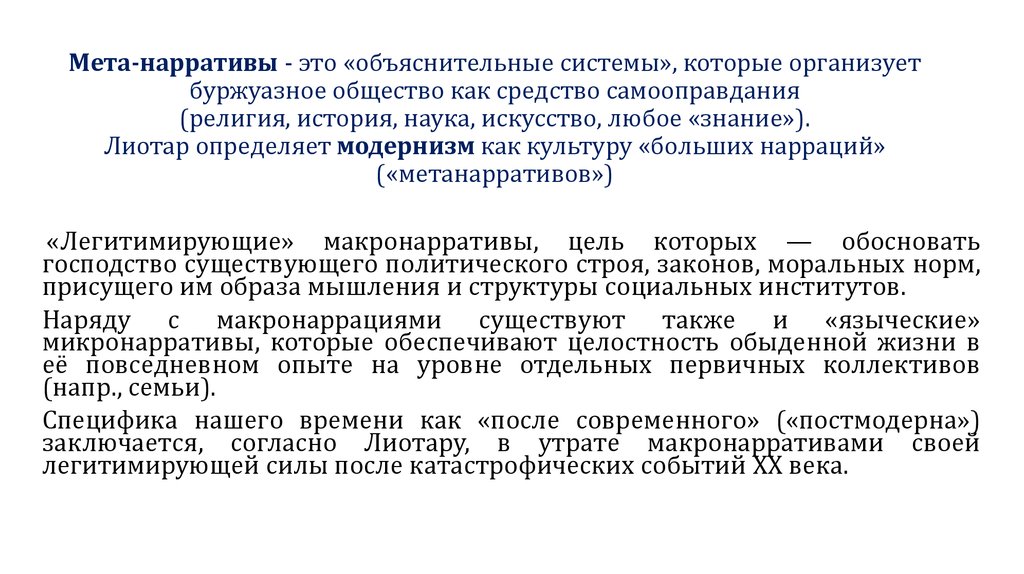 Мета-нарративы - это «объяснительные системы», которые организует буржуазное общество как средство самооправдания (религия, история, наука, искусство, любое «знание»).
Лиотар определяет модернизм как культуру «больших нарраций» («метанарративов»)

«Легитимирующие» макронарративы, цель которых — обосновать господство существующего политического строя, законов, моральных норм, присущего им образа мышления и структуры социальных институтов.

Наряду с макронаррациями существуют также и «языческие» микронарративы, которые обеспечивают целостность обыденной жизни в её повседневном опыте на уровне отдельных первичных коллективов (напр., семьи).

Специфика нашего времени как «после современного» («постмодерна») заключается, согласно Лиотару, в утрате макронарративами своей легитимирующей силы после катастрофических событий XX века.